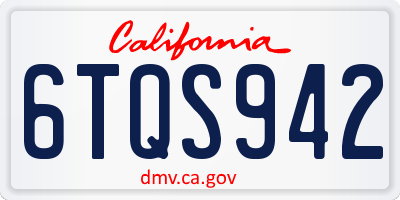 California

6TQS942

dmv.ca.gov